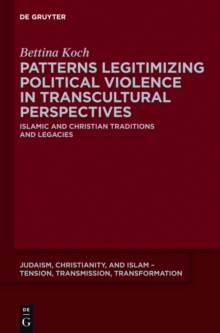 DE GRUYTER

Bettina Koch

PATTERNS LEGITIMIZING POLITICAL VIOLENCE IN TRANSCULTURAL PERSPECTIVES

ISLAMIC AND CHRISTIAN TRADITIONS AND LEGACIES

JUDAISM, CHRISTIANITY, AND ISLAM – TENSION, TRANSMISSION, TRANSFORMATION

DE
G